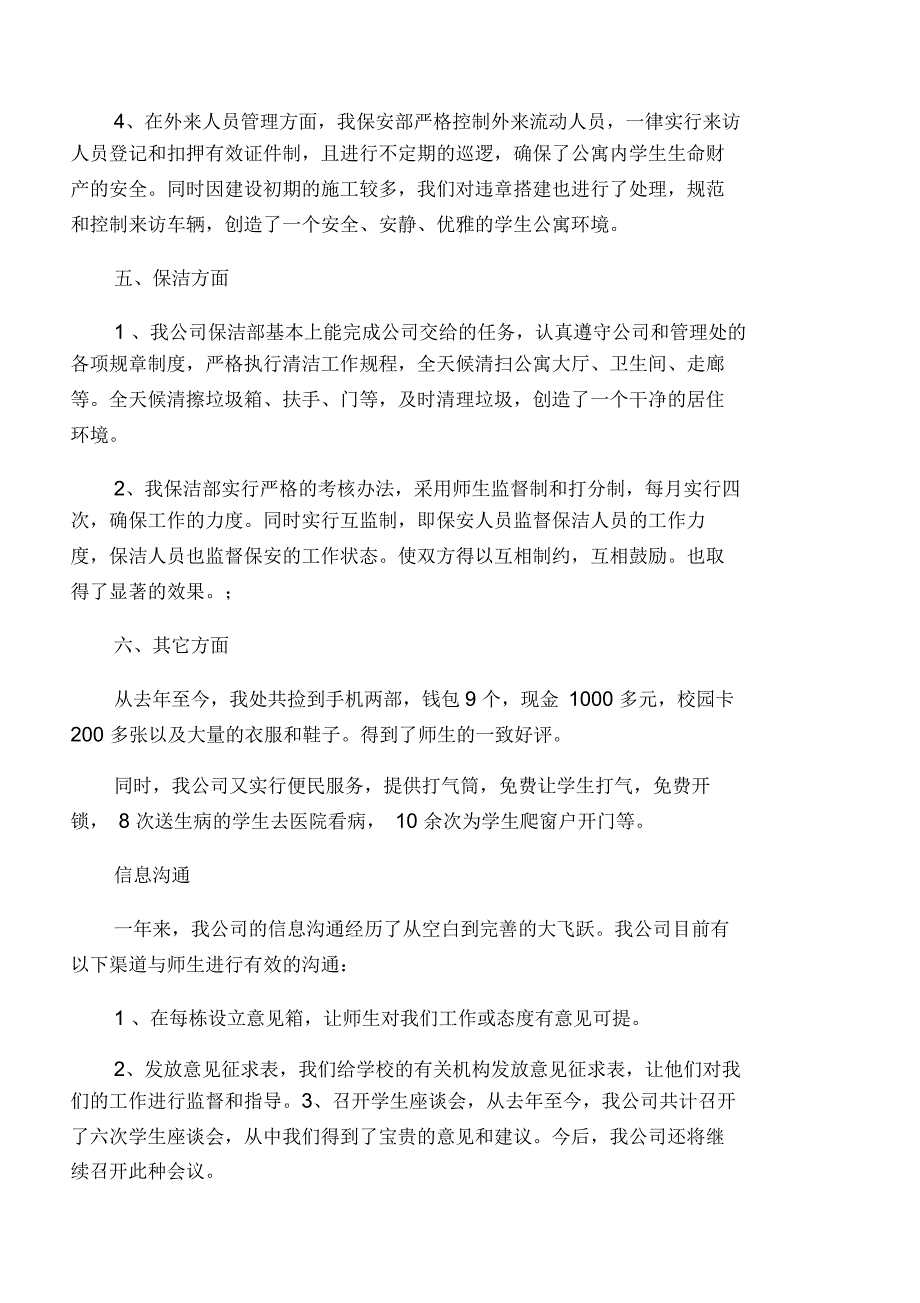 4、在外来人员管理方面，我保安部严格控制外来流动人员，一律实行来访人员登记和扣押有效证件制，且进行不定期的巡逻，确保了公寓内学生生命财产的安全。同时因建设初期的施工较多，我们对违章搭建也进行了处理，规范和控制来访车辆，创造了一个安全、安静、优雅的学生公寓环境。

五、保洁方面

1 、我公司保洁部基本上能完成公司交给的任务，认真遵守公司和管理处的各项规章制度，严格执行清洁工作规程，全天候清扫公寓大厅、卫生间、走廊等。全天候清擦垃圾箱、扶手、门等，及时清理垃圾，创造了一个干净的居住环境。

2、我保洁部实行严格的考核办法，采用师生监督制和打分制，每月实行四次，确保工作的力度。同时实行互监制，即保安人员监督保洁人员的工作力度，保洁人员也监督保安的工作状态。使双方得以互相制约，互相鼓励。也取得了显著的效果。；

六、其它方面

从去年至今，我处共捡到手机两部，钱包 9 个，现金 1000 多元，校园卡 200 多张以及大量的衣服和鞋子。得到了师生的一致好评。

同时，我公司又实行便民服务，提供打气筒，免费让学生打气，免费开锁， 8 次送生病的学生去医院看病， 10 余次为学生爬窗户开门等。

信息沟通

一年来，我公司的信息沟通经历了从空白到完善的大飞跃。我公司目前有以下渠道与师生进行有效的沟通：

1 、在每栋设立意见箱，让师生对我们工作或态度有意见可提。

2、发放意见征求表，我们给学校的有关机构发放意见征求表，让他们对我们的工作进行监督和指导。3、召开学生座谈会，从去年至今，我公司共计召开了六次学生座谈会，从中我们得到了宝贵的意见和建议。今后，我公司还将继续召开此种会议。